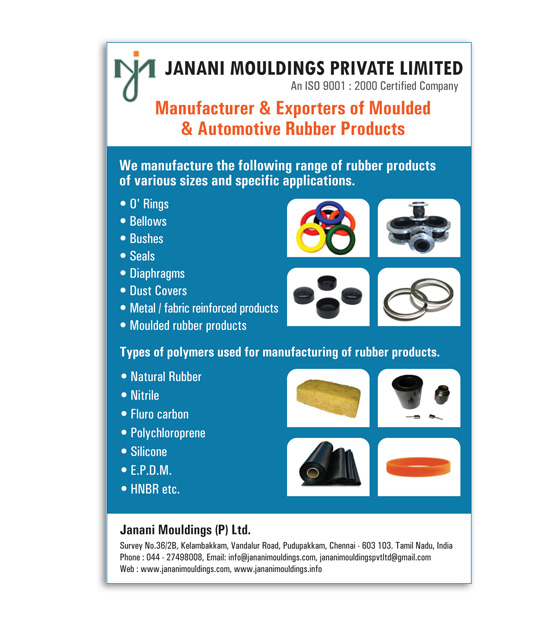 JANANI MOULDINGS PRIVATE LIMITED
An ISO 9001 : 2000 Certified Company

Manufacturer & Exporters of Moulded & Automotive Rubber Products

We manufacture the following range of rubber products of various sizes and specific applications.

• O' Rings
• Bellows
• Bushes
• Seals
• Diaphragms
• Dust Covers
• Metal / fabric reinforced products
• Moulded rubber products

Types of polymers used for manufacturing of rubber products.

• Natural Rubber
• Nitrile
• Fluro carbon
• Polychloroprene
• Silicone
• E.P.D.M.
• HNBR etc.

Janani Mouldings (P) Ltd.
Survey No.36/2B, Kelambakkam, Vandalur Road, Pudupakkam, Chennai - 603 103. Tamil Nadu, India
Phone : 044 - 27498008, Email: info@jananimouldings.com, jananimouldingspvtltd@gmail.com
Web : www.jananimouldings.com, www.jananimouldings.info